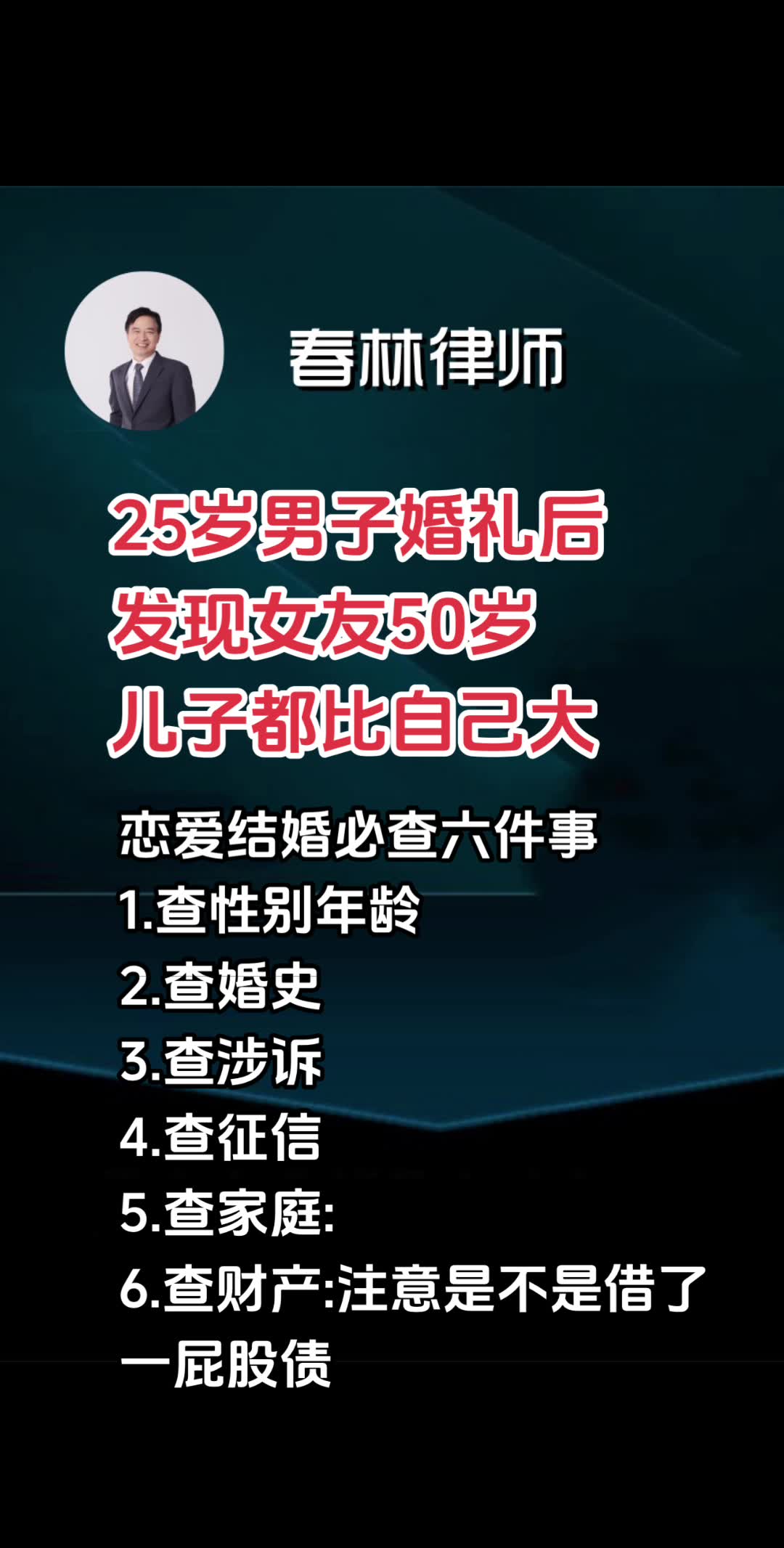 春林律师

25岁男子婚礼后
发现女友50岁
儿子都比自己大

恋爱结婚必查六件事
1.查性别年龄
2.查婚史
3.查涉诉
4.查征信
5.查家庭:
6.查财产:注意是不是借了一屁股债